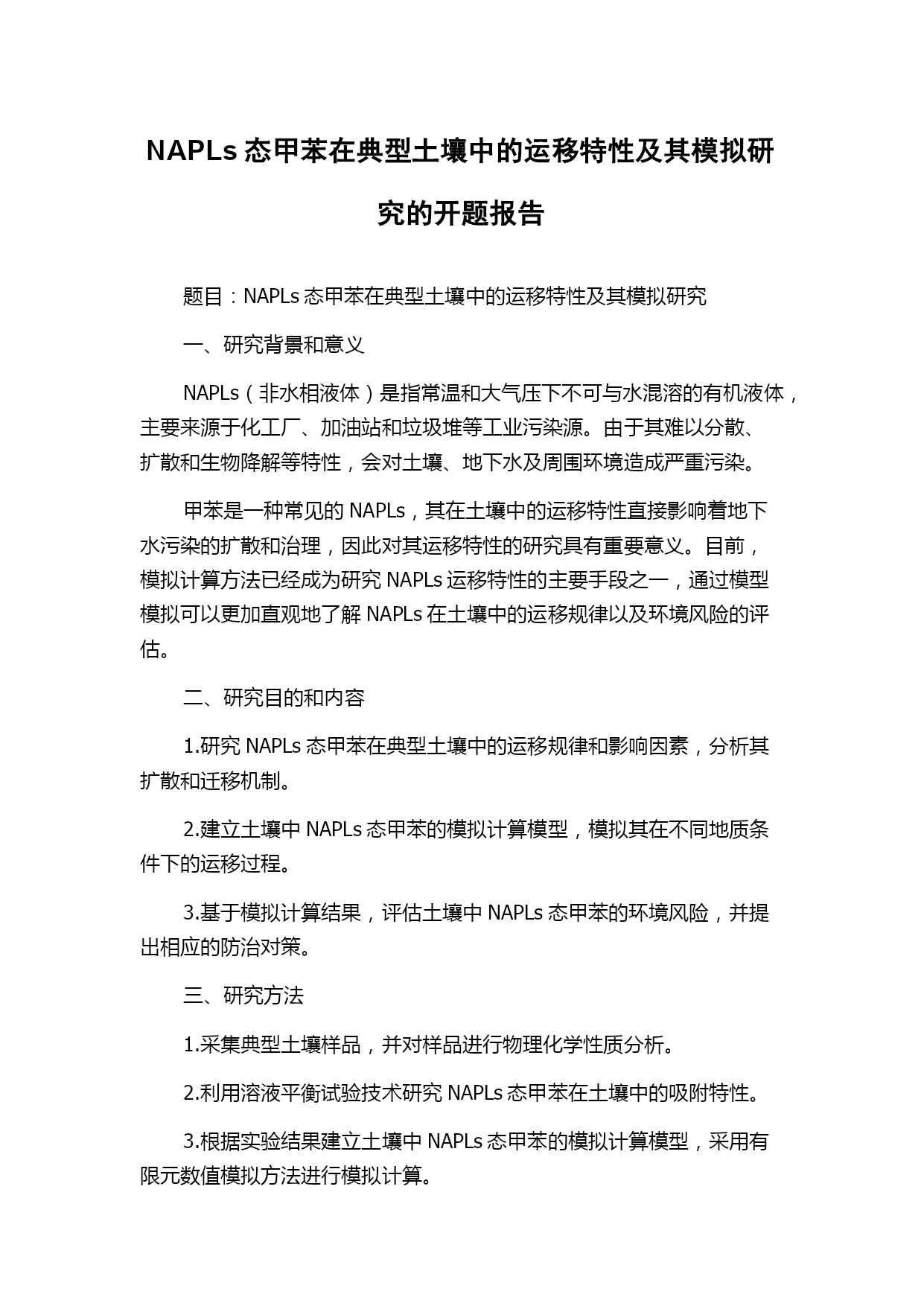 NAPLs 态甲苯在典型土壤中的运移特性及其模拟研究的开题报告

题目：NAPLs 态甲苯在典型土壤中的运移特性及其模拟研究

一、研究背景和意义

NAPLs（非水相液体）是指常温和大气压下不可与水混溶的有机液体，主要来源于化工厂、加油站和垃圾堆等工业污染源。由于其难以分散、扩散和生物降解等特性，会对土壤、地下水及周围环境造成严重污染。

甲苯是一种常见的 NAPLs，其在土壤中的运移特性直接影响着地下水污染的扩散和治理，因此对其运移特性的研究具有重要意义。目前，模拟计算方法已经成为研究 NAPLs 运移特性的主要手段之一，通过模型模拟可以更加直观地了解 NAPLs 在土壤中的运移规律以及环境风险的评估。

二、研究目的和内容

1.研究 NAPLs 态甲苯在典型土壤中的运移规律和影响因素，分析其扩散和迁移机制。

2.建立土壤中 NAPLs 态甲苯的模拟计算模型，模拟其在不同地质条件下的运移过程。

3.基于模拟计算结果，评估土壤中 NAPLs 态甲苯的环境风险，并提出相应的防治对策。

三、研究方法

1.采集典型土壤样品，并对样品进行物理化学性质分析。

2.利用溶液平衡试验技术研究 NAPLs 态甲苯在土壤中的吸附特性。

3.根据实验结果建立土壤中 NAPLs 态甲苯的模拟计算模型，采用有限元数值模拟方法进行模拟计算。